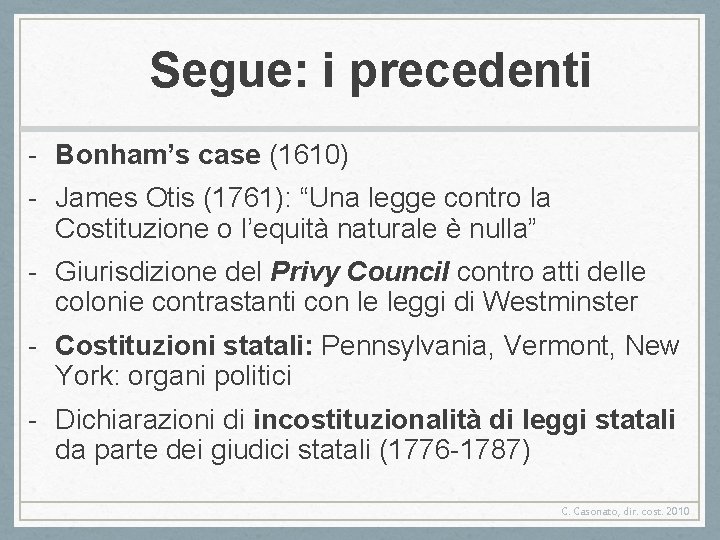 Segue: i precedenti

- Bonham’s case (1610)
- James Otis (1761): “Una legge contro la Costituzione o l’equità naturale è nulla”
- Giurisdizione del Privy Council contro atti delle colonie contrastanti con le leggi di Westminster
- Costituzioni statali: Pennsylvania, Vermont, New York: organi politici
- Dichiarazioni di incostituzionalità di leggi statali da parte dei giudici statali (1776-1787)

C. Casonato, dir. cost. 2010